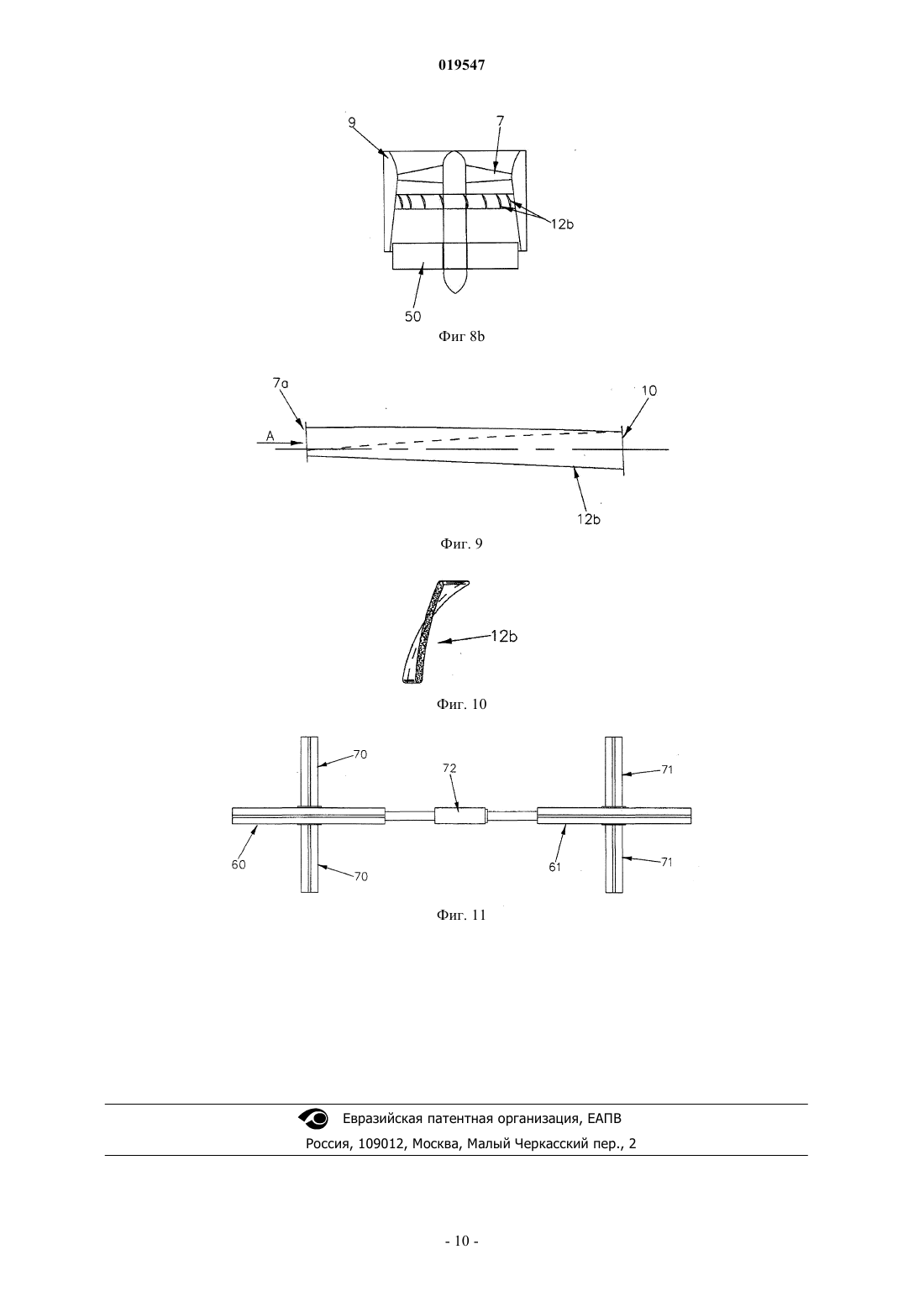 019547

9
7
12b
50
Фиг 8b

7a
10
A
12b
Фиг. 9

12b
Фиг. 10

70
72
71
60
70
61
71
Фиг. 11

Евразийская патентная организация, ЕАПВ
Россия, 109012, Москва, Малый Черкасский пер., 2

- 10 -